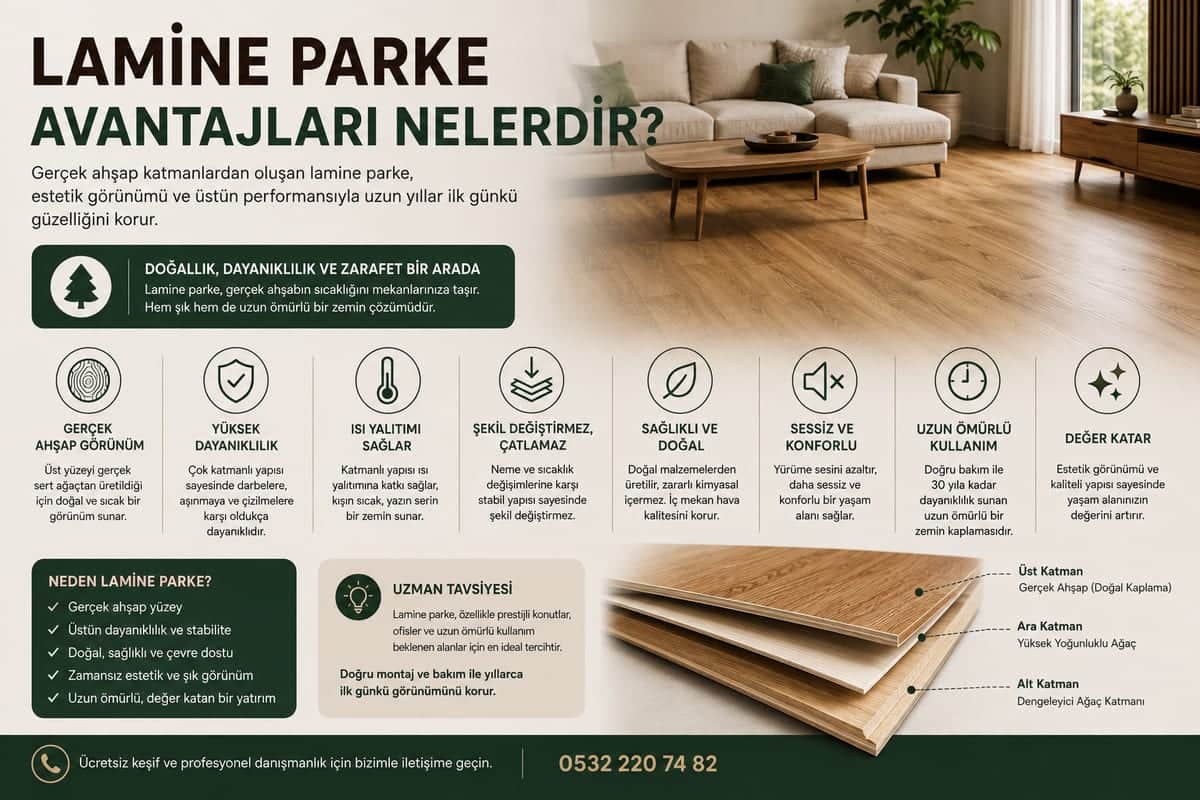 LAMİNE PARKE
AVANTAJLARI NELERDİR?

Gerçek ahşap katmanlardan oluşan lamine parke, estetik görünümü ve üstün performansıyla uzun yıllar ilk günkü güzelliğini korur.

DOĞALLIK, DAYANIKLILIK VE ZARAFET BİR ARADA
Lamine parke, gerçek ahşabın sıcaklığını mekanlarınıza taşır. Hem şık hem de uzun ömürlü bir zemin çözümüdür.

GERÇEK AHŞAP GÖRÜNÜM
Üst yüzeyi gerçek sert ağaçtan üretildiği için doğal ve sıcak bir görünüm sunar.

YÜKSEK DAYANIKLILIK
Çok katmanlı yapısı sayesinde darbelere, aşınmaya ve çizilmelere karşı oldukça dayanıklıdır.

ISI YALITIMI SAĞLAR
Katmanlı yapısı ısı yalıtımına katkı sağlar, kışın sıcak, yazın serin bir zemin sunar.

ŞEKİL DEĞİŞTİRMEZ, ÇATLAMAZ
Neme ve sıcaklık değişimlerine karşı stabil yapısı sayesinde şekil değiştirmez.

SAĞLIKLI VE DOĞAL
Doğal malzemelerden üretilir, zararlı kimyasal içermez. İç mekan hava kalitesini korur.

SESSİZ VE KONFORLU
Yürüme sesini azaltır, daha sessiz ve konforlu bir yaşam alanı sağlar.

UZUN ÖMÜRLÜ KULLANIM
Doğru bakım ile 30 yıla kadar dayanıklılık sunan uzun ömürlü bir zemin kaplamasıdır.

DEĞER KATAR
Estetik görünümü ve kaliteli yapısı sayesinde yaşam alanınızın değerini artırır.

NEDEN LAMİNE PARKE?
✓ Gerçek ahşap yüzey
✓ Üstün dayanıklılık ve stabilite
✓ Doğal, sağlıklı ve çevre dostu
✓ Zamansız estetik ve şık görünüm
✓ Uzun ömürlü, değer katan bir yatırım

UZMAN TAVSİYESİ
Lamine parke, özellikle prestijli konutlar, ofisler ve uzun ömürlü kullanım beklenen alanlar için en ideal tercihtir.
Doğru montaj ve bakım ile yıllarca ilk günkü görünümünü korur.

Üst Katman
Gerçek Ahşap (Doğal Kaplama)
Ara Katman
Yüksek Yoğunluklu Ağaç
Alt Katman
Dengeleyici Ağaç Katmanı

Ücretsiz keşif ve profesyonel danışmanlık için bizimle iletişime geçin.
0532 220 74 82